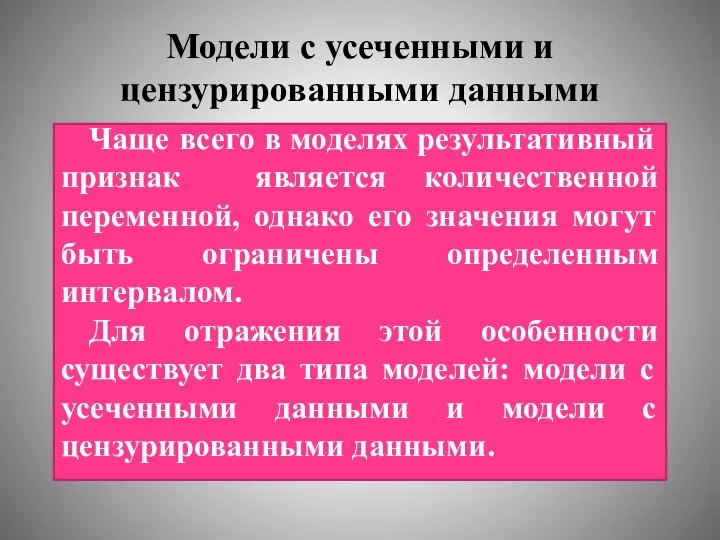 Модели с усеченными и цензурированными данными

Чаще всего в моделях результативный признак является количественной переменной, однако его значения могут быть ограничены определенным интервалом.

Для отражения этой особенности существует два типа моделей: модели с усеченными данными и модели с цензурированными данными.